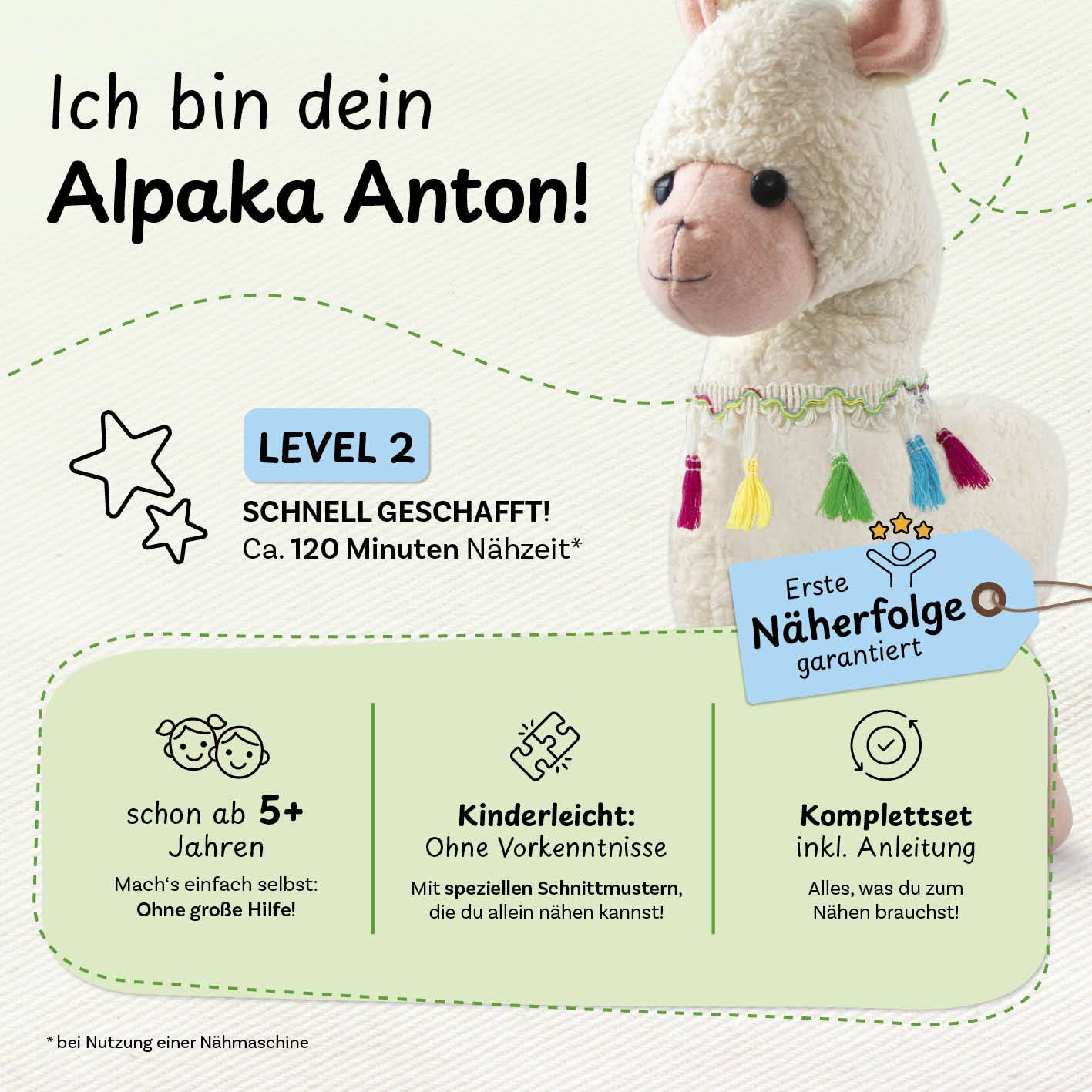 Ich bin dein
Alpaka Anton!

LEVEL 2

SCHNELL GESCHAFFT!
Ca. 120 Minuten Nähzeit*

Erste
Näherfolge
garantiert

schon ab 5+
Jahren

Mach's einfach selbst:
Ohne große Hilfe!

Kinderleicht:
Ohne Vorkenntnisse

Mit speziellen Schnittmustern, die du allein nähen kannst!

Komplettset
inkl. Anleitung

Alles, was du zum Nähen brauchst!

* bei Nutzung einer Nähmaschine